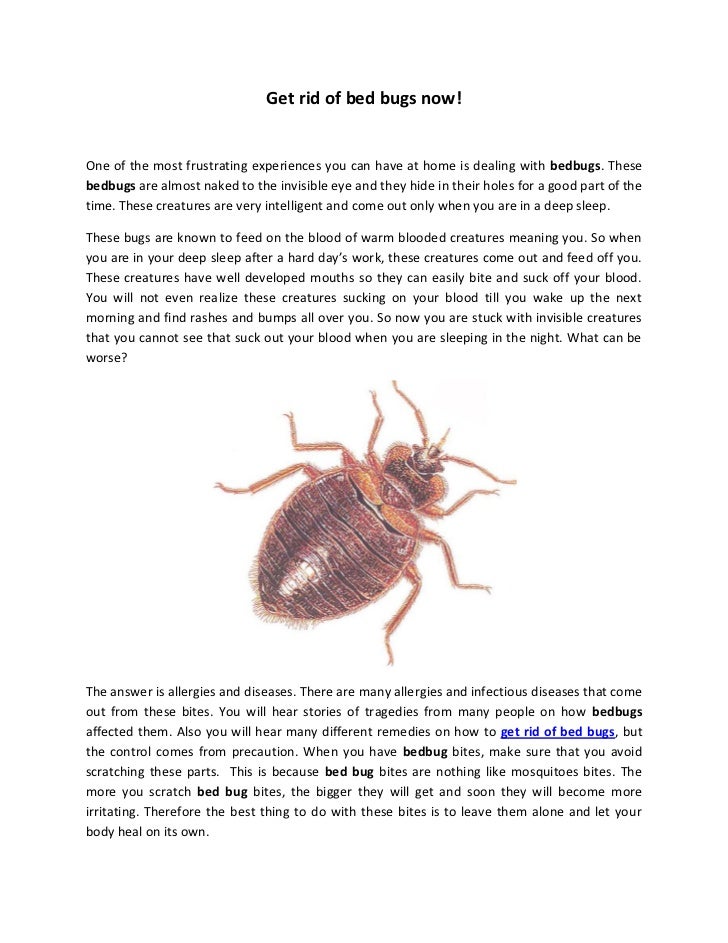 Get rid of bed bugs now!

One of the most frustrating experiences you can have at home is dealing with bedbugs. These bedbugs are almost naked to the invisible eye and they hide in their holes for a good part of the time. These creatures are very intelligent and come out only when you are in a deep sleep.

These bugs are known to feed on the blood of warm blooded creatures meaning you. So when you are in your deep sleep after a hard day's work, these creatures come out and feed off you. These creatures have well developed mouths so they can easily bite and suck off your blood. You will not even realize these creatures sucking on your blood till you wake up the next morning and find rashes and bumps all over you. So now you are stuck with invisible creatures that you cannot see that suck out your blood when you are sleeping in the night. What can be worse?

The answer is allergies and diseases. There are many allergies and infectious diseases that come out from these bites. You will hear stories of tragedies from many people on how bedbugs affected them. Also you will hear many different remedies on how to get rid of bed bugs, but the control comes from precaution. When you have bedbug bites, make sure that you avoid scratching these parts. This is because bed bug bites are nothing like mosquitoes bites. The more you scratch bed bug bites, the bigger they will get and soon they will become more irritating. Therefore the best thing to do with these bites is to leave them alone and let your body heal on its own.